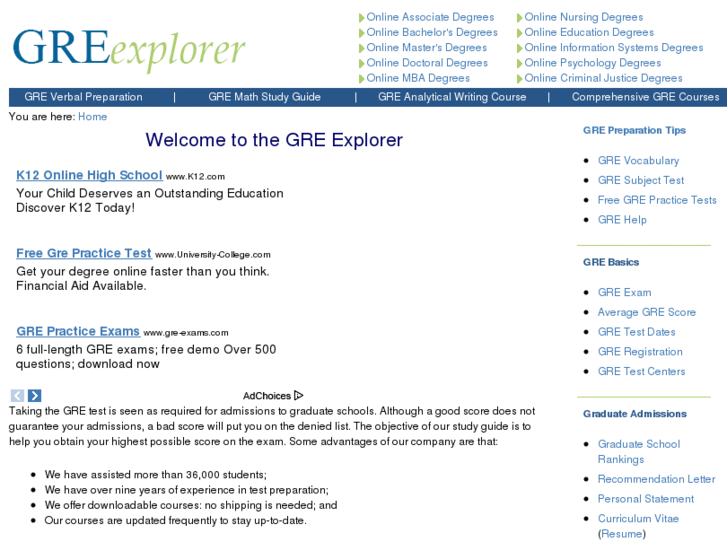 GREexplorer

Online Associate Degrees
Online Bachelor's Degrees
Online Master's Degrees
Online Doctoral Degrees
Online MBA Degrees
Online Nursing Degrees
Online Education Degrees
Online Information Systems Degrees
Online Psychology Degrees
Online Criminal Justice Degrees

GRE Verbal Preparation | GRE Math Study Guide | GRE Analytical Writing Course | Comprehensive GRE Courses

You are here: Home

Welcome to the GRE Explorer

K12 Online High School www.K12.com
Your Child Deserves an Outstanding Education Discover K12 Today!

Free Gre Practice Test www.University-College.com
Get your degree online faster than you think. Financial Aid Available.

GRE Practice Exams www.gre-exams.com
6 full-length GRE exams; free demo Over 500 questions; download now

AdChoices

Taking the GRE test is seen as required for admissions to graduate schools. Although a good score does not guarantee your admissions, a bad score will put you on the denied list. The objective of our study guide is to help you obtain your highest possible score on the exam. Some advantages of our company are that:

- We have assisted more than 36,000 students;
- We have over nine years of experience in test preparation;
- We offer downloadable courses: no shipping is needed; and
- Our courses are updated frequently to stay up-to-date.

GRE Preparation Tips
- GRE Vocabulary
- GRE Subject Test
- Free GRE Practice Tests
- GRE Help

GRE Basics
- GRE Exam
- Average GRE Score
- GRE Test Dates
- GRE Registration
- GRE Test Centers

Graduate Admissions
- Graduate School Rankings
- Recommendation Letter
- Personal Statement
- Curriculum Vitae (Resume)